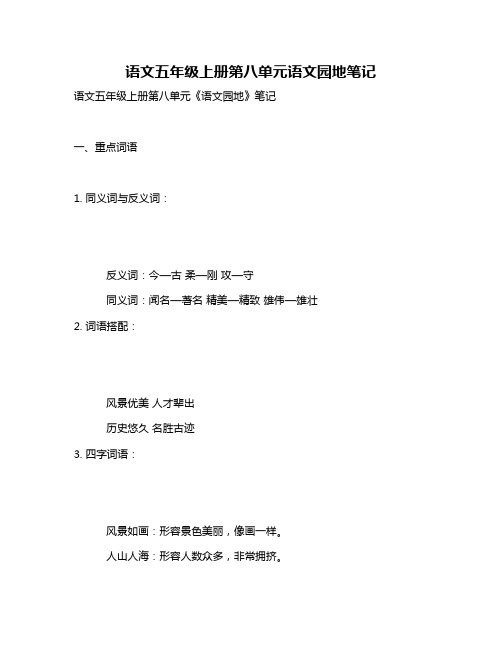 语文五年级上册第八单元语文园地笔记

语文五年级上册第八单元《语文园地》笔记

一、重点词语

1. 同义词与反义词：

反义词：今—古 柔—刚 攻—守

同义词：闻名—著名 精美—精致 雄伟—雄壮

2. 词语搭配：

风景优美 人才辈出

历史悠久 名胜古迹

3. 四字词语：

风景如画：形容景色美丽，像画一样。

人山人海：形容人数众多，非常拥挤。